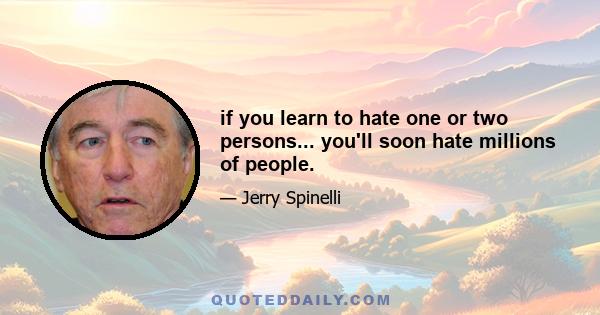 if you learn to hate one or two persons... you'll soon hate millions of people.

— Jerry Spinelli

QUOTEDDAILY.COM